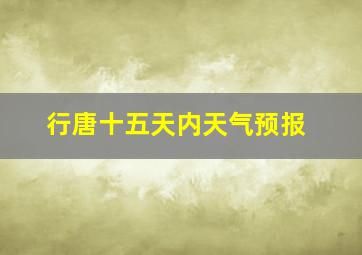 行唐十五天内天气预报